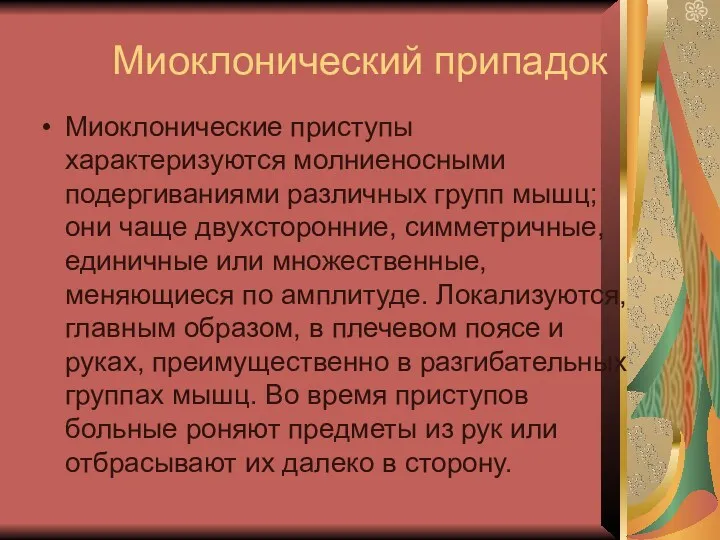 Миоклонический припадок

• Миоклонические приступы характеризуются молниеносными подергиваниями различных групп мышц; они чаще двухсторонние, симметричные, единичные или множественные, меняющиеся по амплитуде. Локализуются, главным образом, в плечевом поясе и руках, преимущественно в разгибательных группах мышц. Во время приступов больные роняют предметы из рук или отбрасывают их далеко в сторону.